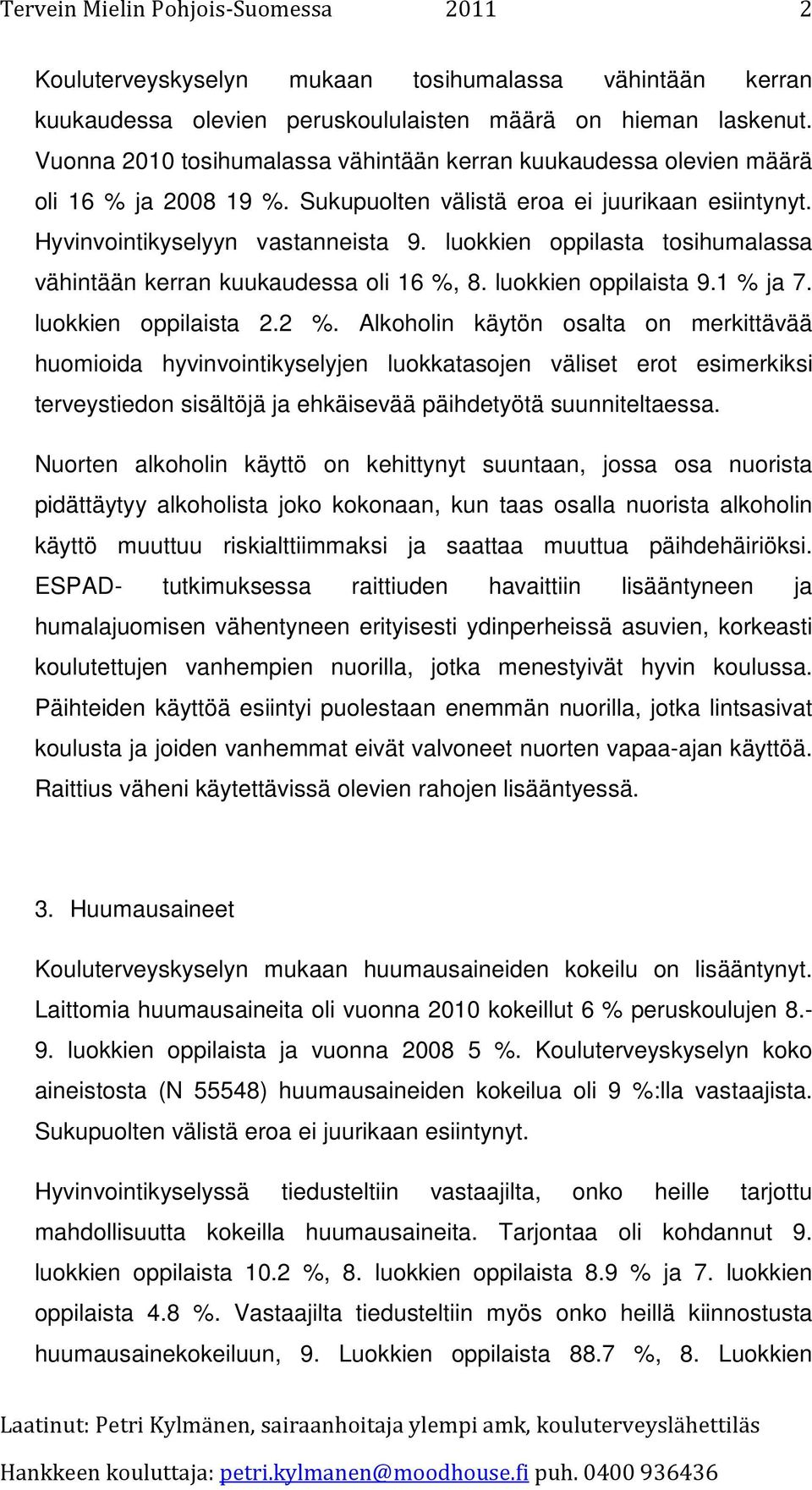 Tervein Mielin Pohjois-Suomessa 2011 2

Kouluterveyskyselyn mukaan tosihumalassa vähintään kerran kuukaudessa olevien peruskoululaisten määrä on hieman laskenut. Vuonna 2010 tosihumalassa vähintään kerran kuukaudessa olevien määrä oli 16 % ja 2008 19 %. Sukupuolten välistä eroa ei juurikaan esiintynyt. Hyvinvointikyselyyn vastanneista 9. luokkien oppilasta tosihumalassa vähintään kerran kuukaudessa oli 16 %, 8. luokkien oppilaista 9.1 % ja 7. luokkien oppilaista 2.2 %. Alkoholin käytön osalta on merkittävää huomioida hyvinvointikyselyjen luokkatasojen väliset erot esimerkiksi terveystiedon sisältöjä ja ehkäisevää päihdetyötä suunniteltaessa.

Nuorten alkoholin käyttö on kehittynyt suuntaan, jossa osa nuorista pidättäytyy alkoholista joko kokonaan, kun taas osalla nuorista alkoholin käyttö muuttuu riskialttiimmaksi ja saattaa muuttua päihdehäiriöksi. ESPAD- tutkimuksessa raittiuden havaittiin lisääntyneen ja humalajuomisen vähentyneen erityisesti ydinperheissä asuvien, korkeasti koulutettujen vanhempien nuorilla, jotka menestyivät hyvin koulussa. Päihteiden käyttöä esiintyi puolestaan enemmän nuorilla, jotka lintsasivat koulusta ja joiden vanhemmat eivät valvoneet nuorten vapaa-ajan käyttöä. Raittius väheni käytettävissä olevien rahojen lisääntyessä.

3. Huumausaineet

Kouluterveyskyselyn mukaan huumausaineiden kokeilu on lisääntynyt. Laittomia huumausaineita oli vuonna 2010 kokeillut 6 % peruskoulujen 8.-9. luokkien oppilaista ja vuonna 2008 5 %. Kouluterveyskyselyn koko aineistosta (N 55548) huumausaineiden kokeilua oli 9 %:lla vastaajista. Sukupuolten välistä eroa ei juurikaan esiintynyt.

Hyvinvointikyselyssä tiedusteltiin vastaajilta, onko heille tarjottu mahdollisuutta kokeilla huumausaineita. Tarjontaa oli kohdannut 9. luokkien oppilaista 10.2 %, 8. luokkien oppilaista 8.9 % ja 7. luokkien oppilaista 4.8 %. Vastaajilta tiedusteltiin myös onko heillä kiinnostusta huumausainekokeiluun, 9. Luokkien oppilaista 88.7 %, 8. Luokkien

Laatinut: Petri Kylmänen, sairaanhoitaja ylempi amk, kouluterveyslähettiläs

Hankkeen kouluttaja: petri.kylmanen@moodhouse.fi puh. 0400 936436